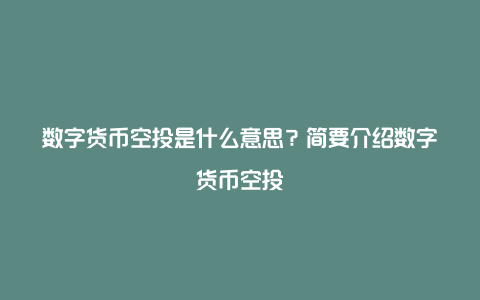 数字货币空投是什么意思？简要介绍数字货币空投